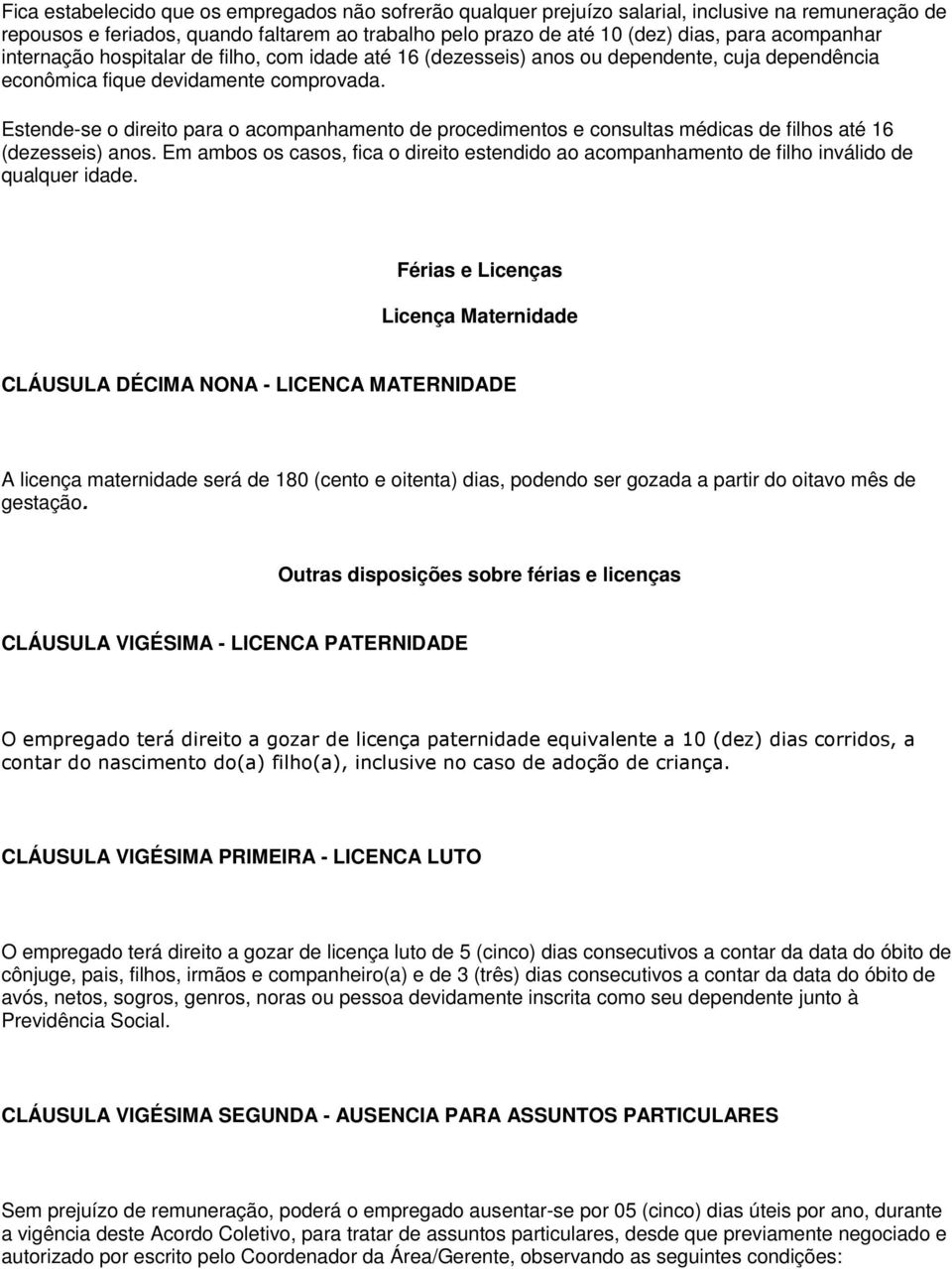 Fica estabelecido que os empregados não sofrerão qualquer prejuízo salarial, inclusive na remuneração de repousos e feriados, quando faltarem ao trabalho pelo prazo de até 10 (dez) dias, para acompanhar internação hospitalar de filho, com idade até 16 (dezesseis) anos ou dependente, cuja dependência econômica fique devidamente comprovada.

Estende-se o direito para o acompanhamento de procedimentos e consultas médicas de filhos até 16 (dezesseis) anos. Em ambos os casos, fica o direito estendido ao acompanhamento de filho inválido de qualquer idade.

Férias e Licenças

Licença Maternidade

CLÁUSULA DÉCIMA NONA - LICENCA MATERNIDADE

A licença maternidade será de 180 (cento e oitenta) dias, podendo ser gozada a partir do oitavo mês de gestação.

Outras disposições sobre férias e licenças

CLÁUSULA VIGÉSIMA - LICENCA PATERNIDADE

O empregado terá direito a gozar de licença paternidade equivalente a 10 (dez) dias corridos, a contar do nascimento do(a) filho(a), inclusive no caso de adoção de criança.

CLÁUSULA VIGÉSIMA PRIMEIRA - LICENCA LUTO

O empregado terá direito a gozar de licença luto de 5 (cinco) dias consecutivos a contar da data do óbito de cônjuge, pais, filhos, irmãos e companheiro(a) e de 3 (três) dias consecutivos a contar da data do óbito de avós, netos, sogros, genros, noras ou pessoa devidamente inscrita como seu dependente junto à Previdência Social.

CLÁUSULA VIGÉSIMA SEGUNDA - AUSENCIA PARA ASSUNTOS PARTICULARES

Sem prejuízo de remuneração, poderá o empregado ausentar-se por 05 (cinco) dias úteis por ano, durante a vigência deste Acordo Coletivo, para tratar de assuntos particulares, desde que previamente negociado e autorizado por escrito pelo Coordenador da Área/Gerente, observando as seguintes condições: